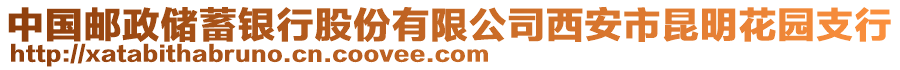 中国邮政储蓄银行股份有限公司西安市昆明花园支行
http://xatabithabruno.cn.coovee.com